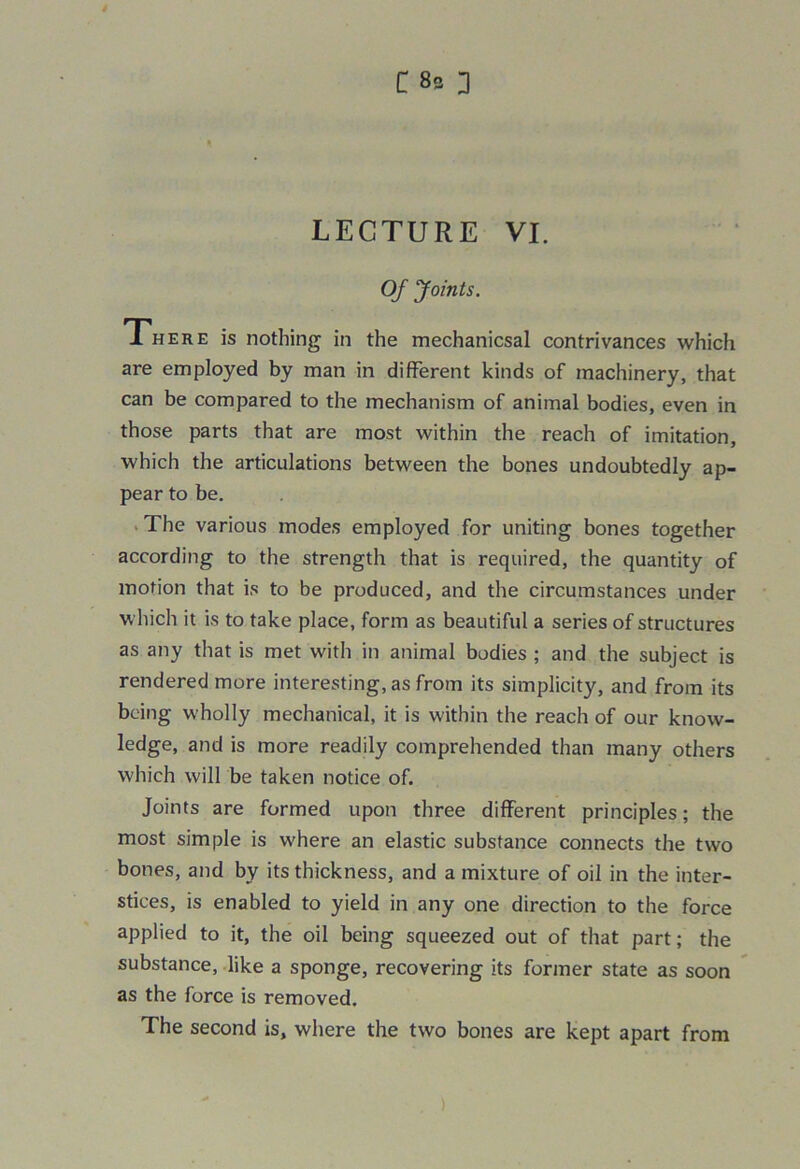 [ 82 ]

LECTURE VI.

Of Joints.

There is nothing in the mechanicsal contrivances which are employed by man in different kinds of machinery, that can be compared to the mechanism of animal bodies, even in those parts that are most within the reach of imitation, which the articulations between the bones undoubtedly appear to be.

The various modes employed for uniting bones together according to the strength that is required, the quantity of motion that is to be produced, and the circumstances under which it is to take place, form as beautiful a series of structures as any that is met with in animal bodies ; and the subject is rendered more interesting, as from its simplicity, and from its being wholly mechanical, it is within the reach of our knowledge, and is more readily comprehended than many others which will be taken notice of.

Joints are formed upon three different principles; the most simple is where an elastic substance connects the two bones, and by its thickness, and a mixture of oil in the interstices, is enabled to yield in any one direction to the force applied to it, the oil being squeezed out of that part; the substance, like a sponge, recovering its former state as soon as the force is removed.

The second is, where the two bones are kept apart from